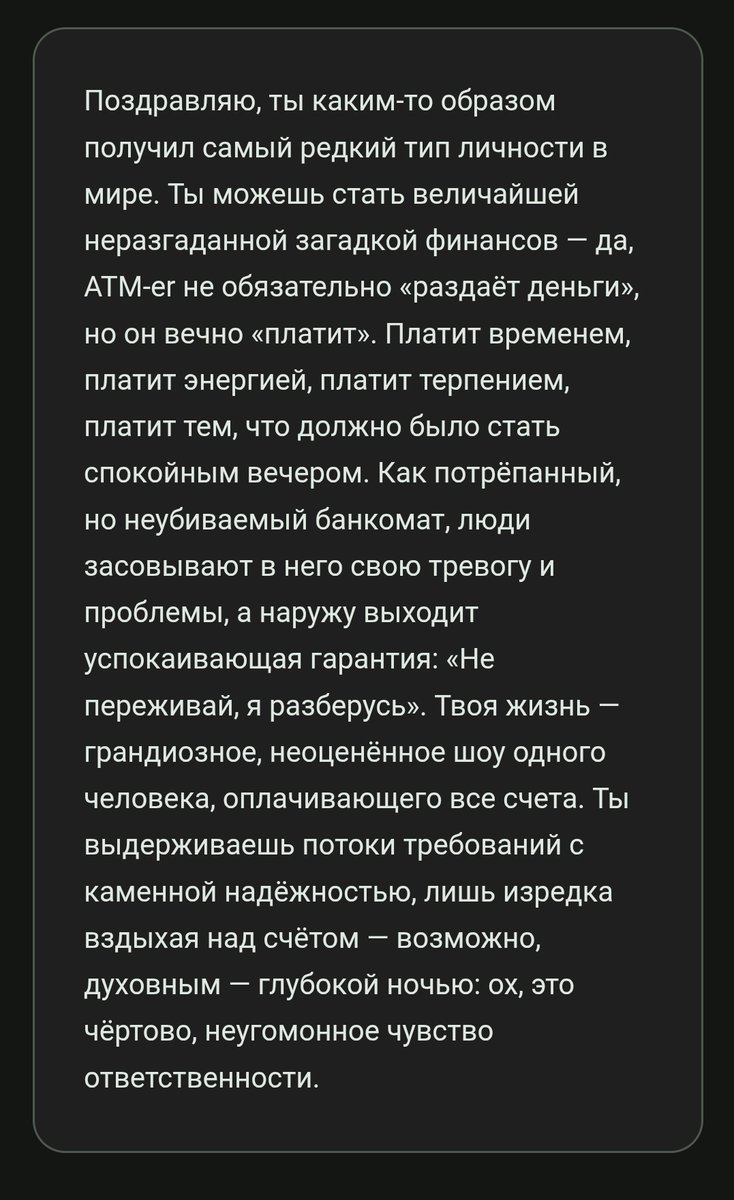 Поздравляю, ты каким-то образом получил самый редкий тип личности в мире. Ты можешь стать величайшей неразгаданной загадкой финансов — да, ATM-er не обязательно «раздаёт деньги», но он вечно «платит». Платит временем, платит энергией, платит терпением, платит тем, что должно было стать спокойным вечером. Как потрёпанный, но неубиваемый банкомат, люди засовывают в него свою тревогу и проблемы, а наружу выходит успокаивающая гарантия: «Не переживай, я разберусь». Твоя жизнь — грандиозное, неоценённое шоу одного человека, оплачивающего все счета. Ты выдерживаешь потоки требований с каменной надёжностью, лишь изредка вздыхая над счётом — возможно, духовным — глубокой ночью: ох, это чёртово, неугомонное чувство ответственности.